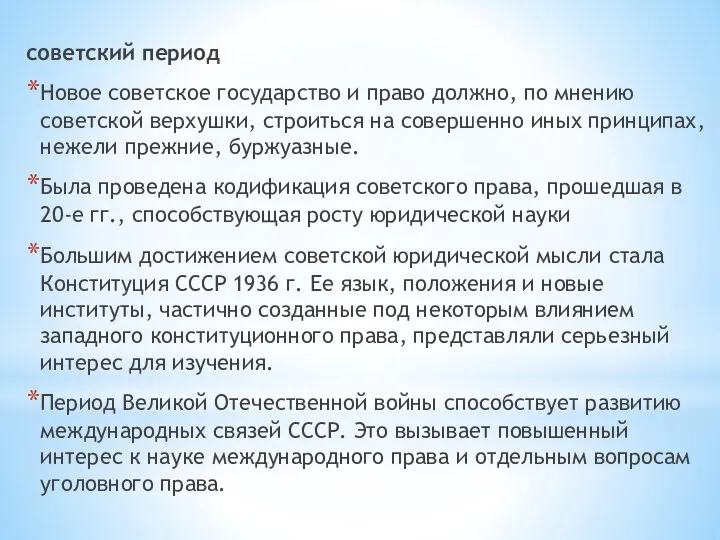 советский период

*Новое советское государство и право должно, по мнению советской верхушки, строиться на совершенно иных принципах, нежели прежние, буржуазные.

*Была проведена кодификация советского права, прошедшая в 20-е гг., способствующая росту юридической науки

*Большим достижением советской юридической мысли стала Конституция СССР 1936 г. Ее язык, положения и новые институты, частично созданные под некоторым влиянием западного конституционного права, представляли серьезный интерес для изучения.

*Период Великой Отечественной войны способствует развитию международных связей СССР. Это вызывает повышенный интерес к науке международного права и отдельным вопросам уголовного права.